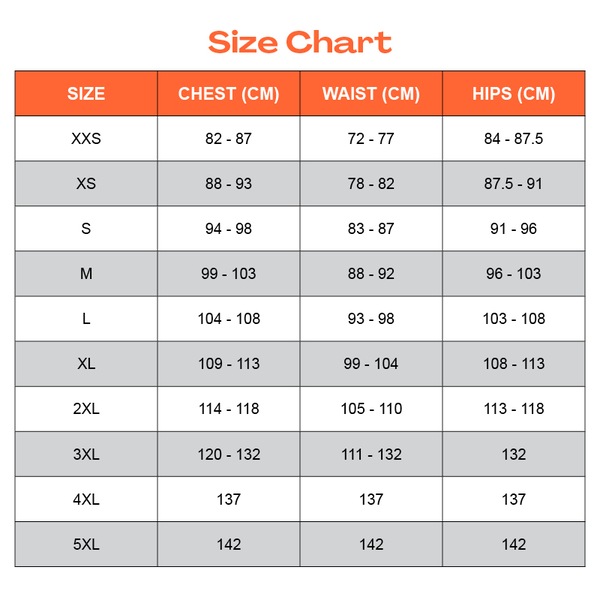 Size Chart

| SIZE | CHEST (CM) | WAIST (CM) | HIPS (CM) |
|---|---|---|---|
| XXS | 82 - 87 | 72 - 77 | 84 - 87.5 |
| XS | 88 - 93 | 78 - 82 | 87.5 - 91 |
| S | 94 - 98 | 83 - 87 | 91 - 96 |
| M | 99 - 103 | 88 - 92 | 96 - 103 |
| L | 104 - 108 | 93 - 98 | 103 - 108 |
| XL | 109 - 113 | 99 - 104 | 108 - 113 |
| 2XL | 114 - 118 | 105 - 110 | 113 - 118 |
| 3XL | 120 - 132 | 111 - 132 | 132 |
| 4XL | 137 | 137 | 137 |
| 5XL | 142 | 142 | 142 |